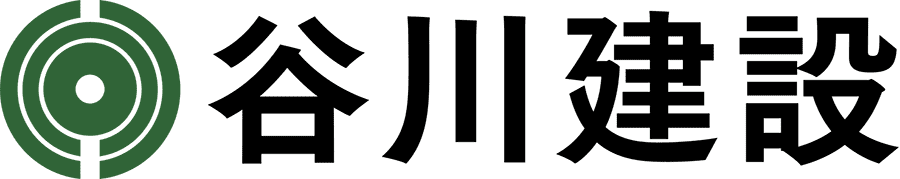 谷川建設